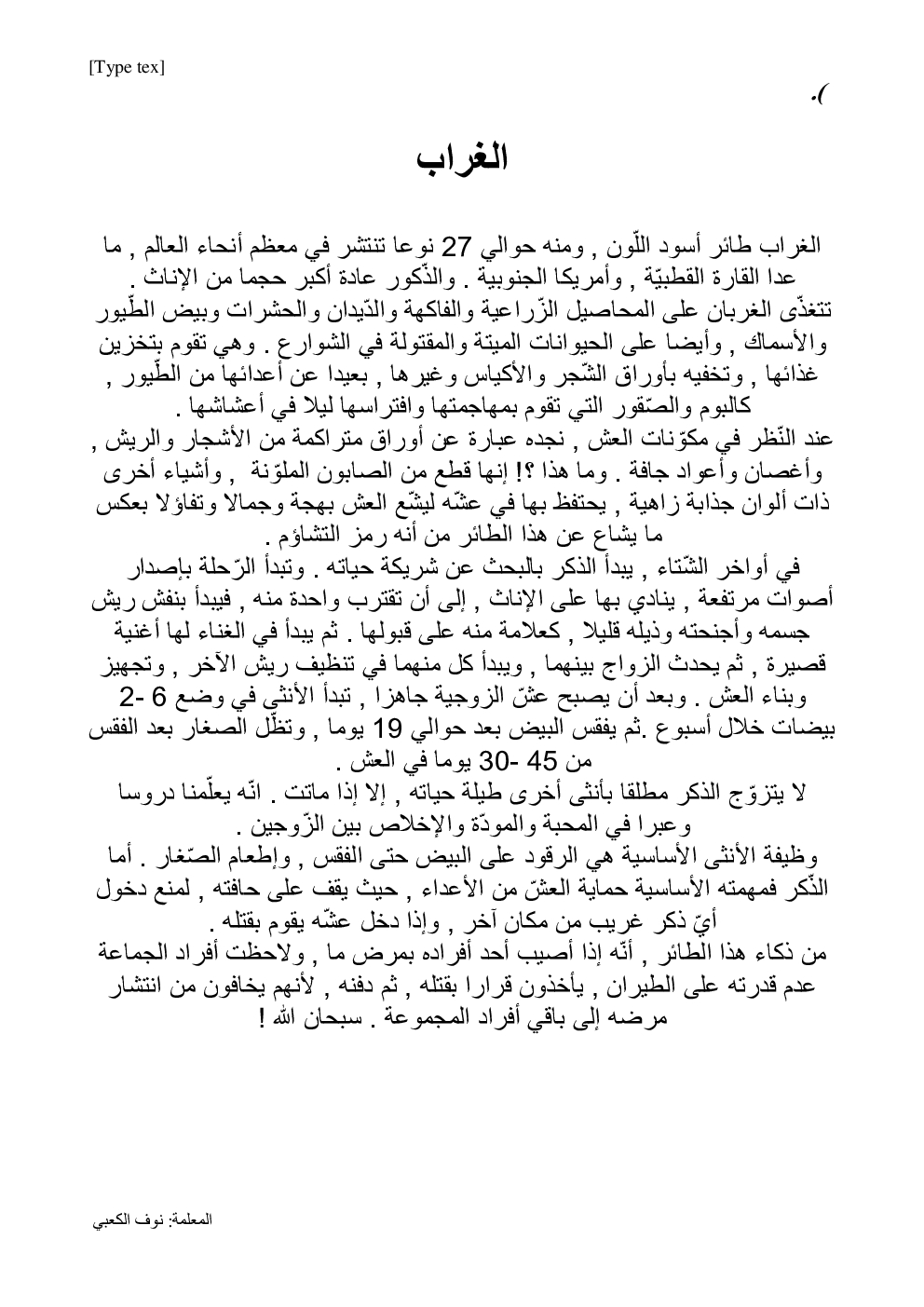 [Type tex]

.(

الغراب

الغراب طائر أسود اللّون , ومنه حوالي 27 نوعا تنتشر في معظم أنحاء العالم , ما عدا القارة القطبيّة , وأمريكا الجنوبية . والذّكور عادة أكبر حجما من الإناث .
تتغذّى الغربان على المحاصيل الزّراعية والفاكهة والدّيدان والحشرات وبيض الطّيور والأسماك , وأيضا على الحيوانات الميتة والمقتولة في الشوارع . وهي تقوم بتخزين غذائها , وتخفيه بأوراق الشّجر والأكياس وغيرها , بعيدا عن أعدائها من الطّيور , كالبوم والصّقور التي تقوم بمهاجمتها وافتراسها ليلا في أعشاشها .
عند النّظر في مكوّنات العش , نجده عبارة عن أوراق متراكمة من الأشجار والريش , وأغصان وأعواد جافة . وما هذا ؟! إنها قطع من الصابون الملوّنة , وأشياء أخرى ذات ألوان جذابة زاهية , يحتفظ بها في عشّه ليشّع العش بهجة وجمالا وتفاؤلا بعكس ما يشاع عن هذا الطائر من أنه رمز التشاؤم .
في أواخر الشّتاء , يبدأ الذكر بالبحث عن شريكة حياته . وتبدأ الرّحلة بإصدار أصوات مرتفعة , ينادي بها على الإناث , إلى أن تقترب واحدة منه , فيبدأ بنفش ريش جسمه وأجنحته وذيله قليلا , كعلامة منه على قبولها . ثم يبدأ في الغناء لها أغنية قصيرة , ثم يحدث الزواج بينهما , ويبدأ كل منهما في تنظيف ريش الآخر , وتجهيز وبناء العش . وبعد أن يصبح عشّ الزوجية جاهزا , تبدأ الأنثى في وضع 6 -2 بيضات خلال أسبوع .ثم يفقس البيض بعد حوالي 19 يوما , وتظّل الصغار بعد الفقس من 45 -30 يوما في العش .
لا يتزوّج الذكر مطلقا بأنثى أخرى طيلة حياته , إلا إذا ماتت . انّه يعلّمنا دروسا وعبرا في المحبة والمودّة والإخلاص بين الزّوجين .
وظيفة الأنثى الأساسية هي الرقود على البيض حتى الفقس , وإطعام الصّغار . أما الذّكر فمهمته الأساسية حماية العشّ من الأعداء , حيث يقف على حافته , لمنع دخول أيّ ذكر غريب من مكان آخر , وإذا دخل عشّه يقوم بقتله .
من ذكاء هذا الطائر , أنّه إذا أصيب أحد أفراده بمرض ما , ولاحظت أفراد الجماعة عدم قدرته على الطيران , يأخذون قرارا بقتله , ثم دفنه , لأنهم يخافون من انتشار مرضه إلى باقي أفراد المجموعة . سبحان الله !

المعلمة: نوف الكعبي